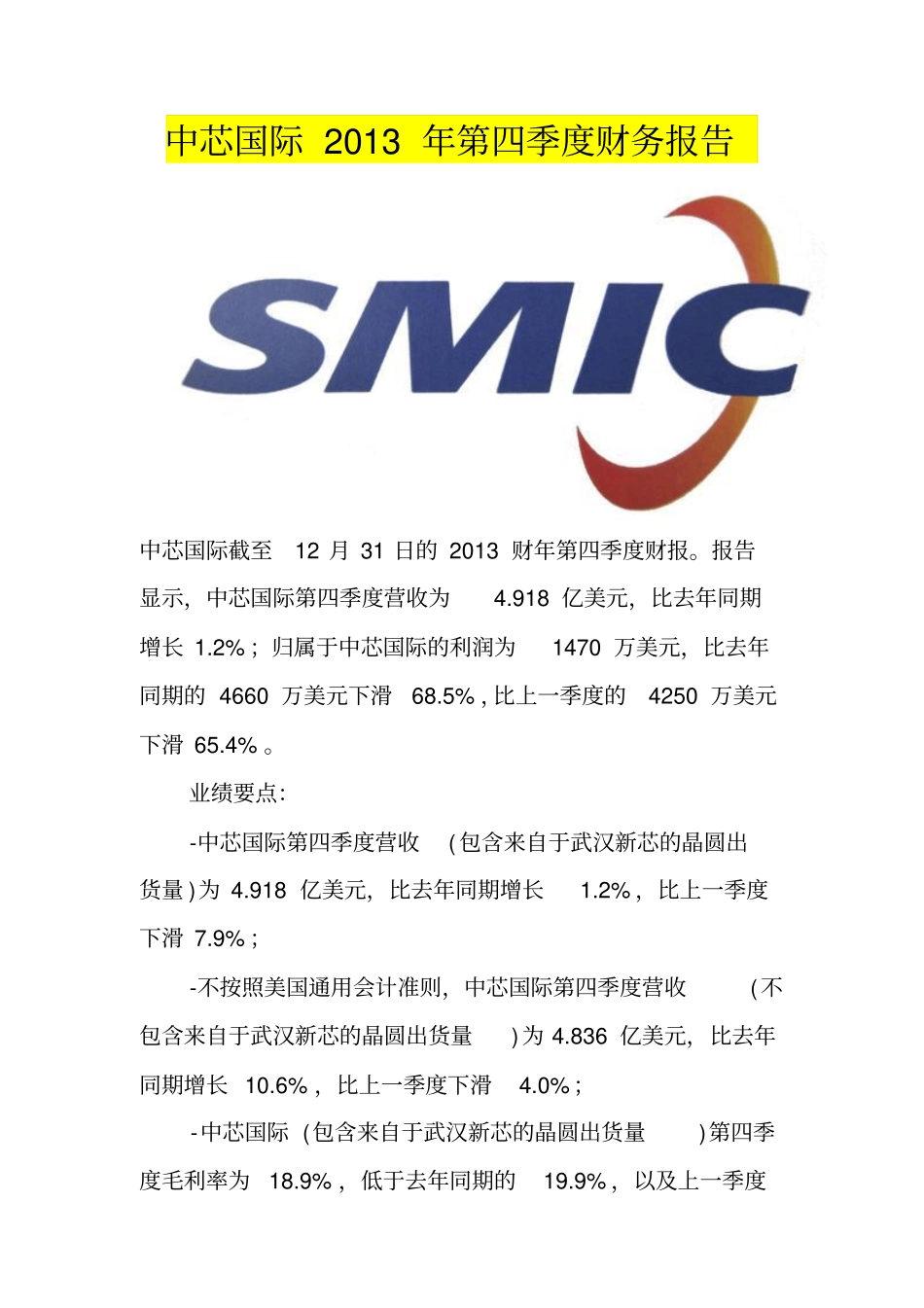 中芯国际2013年第四季度财务报告

SMIC

中芯国际截至12月31日的2013财年第四季度财报。报告显示，中芯国际第四季度营收为4.918亿美元，比去年同期增长1.2%；归属于中芯国际的利润为1470万美元，比去年同期的4660万美元下滑68.5%，比上一季度的4250万美元下滑65.4%。

业绩要点：

-中芯国际第四季度营收(包含来自于武汉新芯的晶圆出货量)为4.918亿美元，比去年同期增长1.2%，比上一季度下滑7.9%；

-不按照美国通用会计准则，中芯国际第四季度营收(不包含来自于武汉新芯的晶圆出货量)为4.836亿美元，比去年同期增长10.6%，比上一季度下滑4.0%；

-中芯国际(包含来自于武汉新芯的晶圆出货量)第四季度毛利率为18.9%，低于去年同期的19.9%，以及上一季度